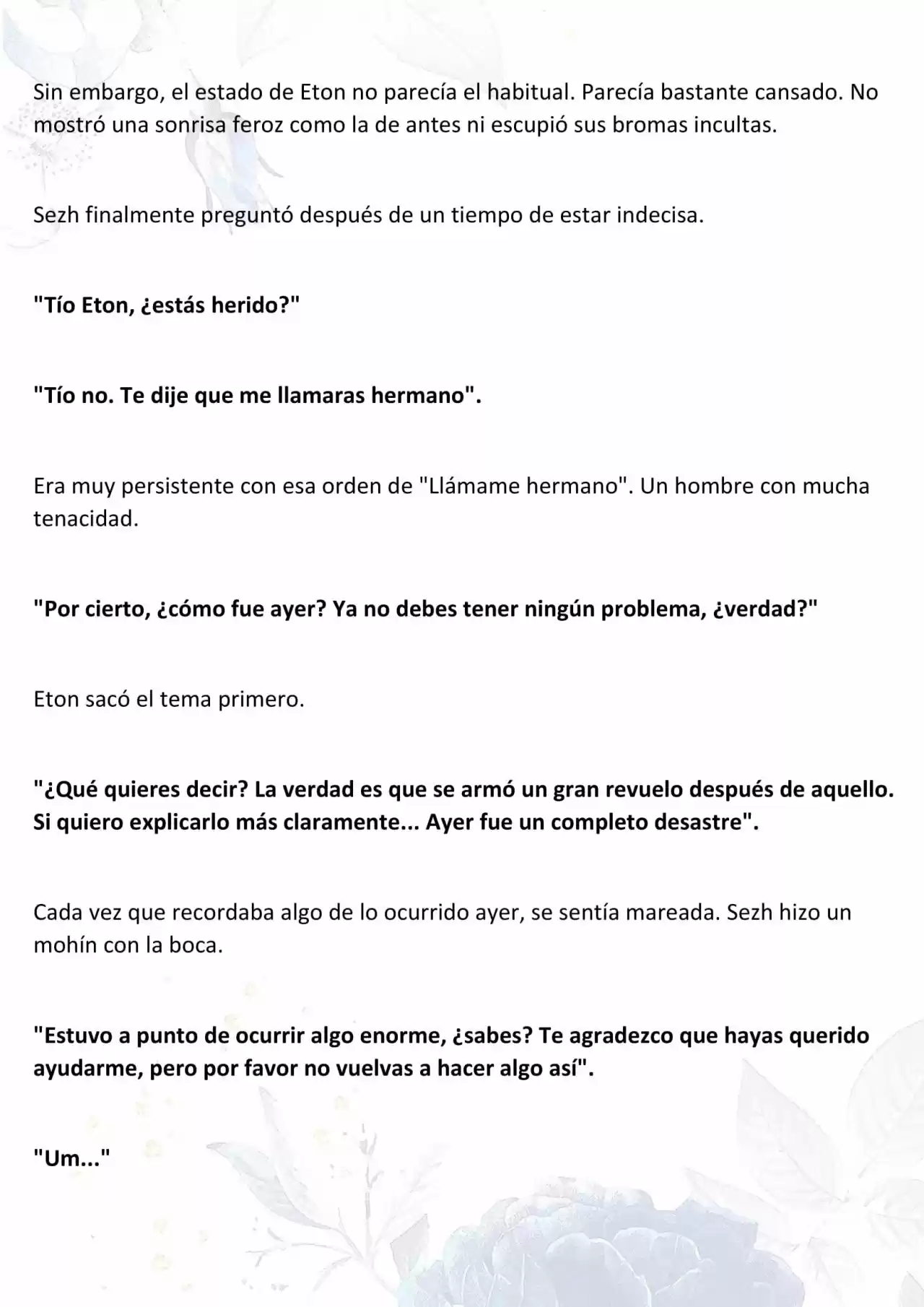 Sin embargo, el estado de Eton no parecía el habitual. Parecía bastante cansado. No mostró una sonrisa feroz como la de antes ni escupió sus bromas incultas.

Sezh finalmente preguntó después de un tiempo de estar indecisa.

"Tío Eton, ¿estás herido?"

"Tío no. Te dije que me llamaras hermano".

Era muy persistente con esa orden de "Llámame hermano". Un hombre con mucha tenacidad.

"Por cierto, ¿cómo fue ayer? Ya no debes tener ningún problema, ¿verdad?"

Eton sacó el tema primero.

"¿Qué quieres decir? La verdad es que se armó un gran revuelo después de aquello. Si quiero explicarlo más claramente... Ayer fue un completo desastre".

Cada vez que recordaba algo de lo ocurrido ayer, se sentía mareada. Sezh hizo un mohín con la boca.

"Estuvo a punto de ocurrir algo enorme, ¿sabes? Te agradezco que hayas querido ayudarme, pero por favor no vuelvas a hacer algo así".

"Um..."